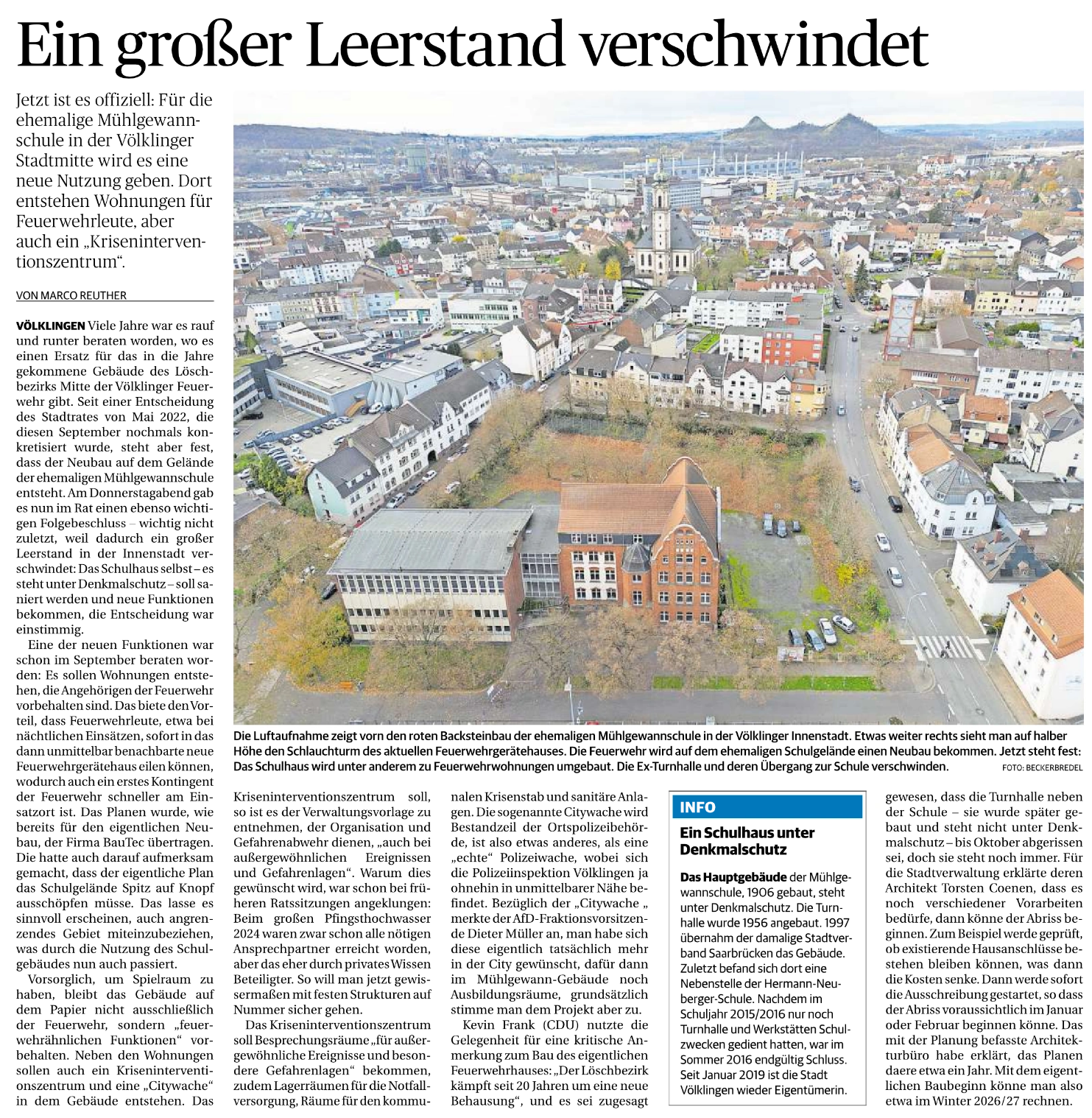 Ein großer Leerstand verschwindet

Jetzt ist es offiziell: Für die ehemalige Mühlgewannschule in der Völklinger Stadtmitte wird es eine neue Nutzung geben. Dort entstehen Wohnungen für Feuerwehrleute, aber auch ein „Kriseninterventionszentrum“.

VON MARCO REUTHER

VÖLKLINGEN Viele Jahre war es rauf und runter beraten worden, wo es einen Ersatz für das in die Jahre gekommene Gebäude des Löschbezirks Mitte der Völklinger Feuerwehr gibt. Seit einer Entscheidung des Stadtrates von Mai 2022, die diesen September nochmals konkretisiert wurde, steht aber fest, dass der Neubau auf dem Gelände der ehemaligen Mühlgewannschule entsteht. Am Donnerstagabend gab es nun im Rat einen ebenso wichtigen Folgebeschluss – wichtig nicht zuletzt, weil dadurch ein großer Leerstand in der Innenstadt verschwindet: Das Schulhaus selbst – es steht unter Denkmalschutz – soll saniert werden und neue Funktionen bekommen, die Entscheidung war einstimmig.

Eine der neuen Funktionen war schon im September beraten worden: Es sollen Wohnungen entstehen, die Angehörigen der Feuerwehr vorbehalten sind. Das biete den Vorteil, dass Feuerwehrleute, etwa bei nächtlichen Einsätzen, sofort in das dann unmittelbar benachbarte neue Feuerwehrgerätehaus eilen können, wodurch auch ein erstes Kontingent der Feuerwehr schneller am Einsatzort ist. Das Planen wurde, wie bereits für den eigentlichen Neubau, der Firma BauTec übertragen. Die hatte auch darauf aufmerksam gemacht, dass der eigentliche Plan das Schulgelände Spitz auf Knopf ausschöpfen müsse. Das lasse es sinnvoll erscheinen, auch angrenzendes Gebiet miteinzubeziehen, was durch die Nutzung des Schulgebäudes nun auch passiert.

Vorsorglich, um Spielraum zu haben, bleibt das Gebäude auf dem Papier nicht ausschließlich der Feuerwehr, sondern „feuerwehrähnlichen Funktionen“ vorbehalten. Neben den Wohnungen sollen auch ein Kriseninterventionszentrum und eine „Citywache“ in dem Gebäude entstehen. Das Kriseninterventionszentrum soll, so ist es der Verwaltungsvorlage zu entnehmen, der Organisation und Gefahrenabwehr dienen, „auch bei außergewöhnlichen Ereignissen und Gefahrenlagen“. Warum dies gewünscht wird, war schon bei früheren Ratssitzungen angeklungen: Beim großen Pfingsthochwasser 2024 waren zwar schon alle nötigen Ansprechpartner erreicht worden, aber das eher durch privates Wissen Beteiligter. So will man jetzt gewissermaßen mit festen Strukturen auf Nummer sicher gehen.

Das Kriseninterventionszentrum soll Besprechungsräume „für außergewöhnliche Ereignisse und besondere Gefahrenlagen“ bekommen, zudem Lagerräumen für die Notfallversorgung, Räume für den kommunalen Krisenstab und sanitäre Anlagen. Die sogenannte Citywache wird Bestandzeil der Ortspolizeibehörde, ist also etwas anderes, als eine „echte“ Polizeiwache, wobei sich die Polizeiinspektion Völklingen ja ohnehin in unmittelbarer Nähe befindet. Bezüglich der „Citywache „ merkte der AfD-Fraktionsvorsitzende Dieter Müller an, man habe sich diese eigentlich tatsächlich mehr in der City gewünscht, dafür dann im Mühlgewann-Gebäude noch Ausbildungsräume, grundsätzlich stimme man dem Projekt aber zu.

Kevin Frank (CDU) nutzte die Gelegenheit für eine kritische Anmerkung zum Bau des eigentlichen Feuerwehrhauses: „Der Löschbezirk kämpft seit 20 Jahren um eine neue Behausung“, und es sei zugesagt gewesen, dass die Turnhalle neben der Schule – sie wurde später gebaut und steht nicht unter Denkmalschutz – bis Oktober abgerissen sei, doch sie steht noch immer. Für die Stadtverwaltung erklärte deren Architekt Torsten Coenen, dass es noch verschiedener Vorarbeiten bedürfe, dann könne der Abriss beginnen. Zum Beispiel werde geprüft, ob existierende Hausanschlüsse bestehen bleiben können, was dann die Kosten senke. Dann werde sofort die Ausschreibung gestartet, so dass der Abriss voraussichtlich im Januar oder Februar beginnen könne. Das mit der Planung befasste Architekturbüro habe erklärt, das Planen daere etwa ein Jahr. Mit dem eigentlichen Baubeginn könne man also etwa im Winter 2026/27 rechnen.

Die Luftaufnahme zeigt vorn den roten Backsteinbau der ehemaligen Mühlgewannschule in der Völklinger Innenstadt. Etwas weiter rechts sieht man auf halber Höhe den Schlauchturm des aktuellen Feuerwehrgerätehauses. Die Feuerwehr wird auf dem ehemaligen Schulgelände einen Neubau bekommen. Jetzt steht fest: Das Schulhaus wird unter anderem zu Feuerwehrwohnungen umgebaut. Die Ex-Turnhalle und deren Übergang zur Schule verschwinden. FOTO: BECKERBREDEL

INFO

Ein Schulhaus unter Denkmalschutz

Das Hauptgebäude der Mühlgewannschule, 1906 gebaut, steht unter Denkmalschutz. Die Turnhalle wurde 1956 angebaut. 1997 übernahm der damalige Stadtverband Saarbrücken das Gebäude. Zuletzt befand sich dort eine Nebenstelle der Hermann-Neuberger-Schule. Nachdem im Schuljahr 2015/2016 nur noch Turnhalle und Werkstätten Schulzwecken gedient hatten, war im Sommer 2016 endgültig Schluss. Seit Januar 2019 ist die Stadt Völklingen wieder Eigentümerin.